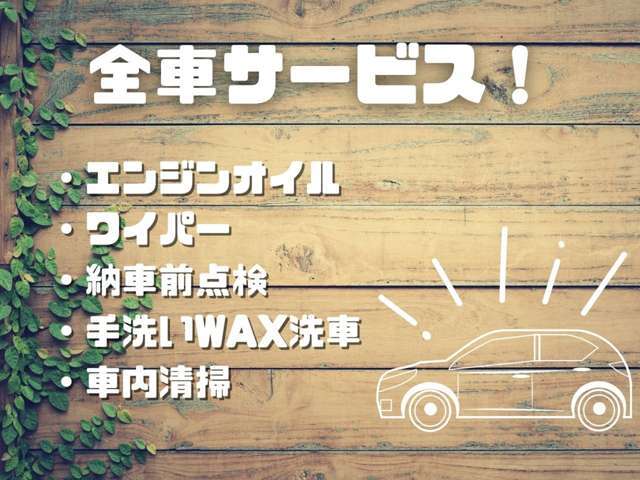 全車サービス！

・エンジンオイル
・ワイパー
・納車前点検
・手洗いWAX洗車
・車内清掃